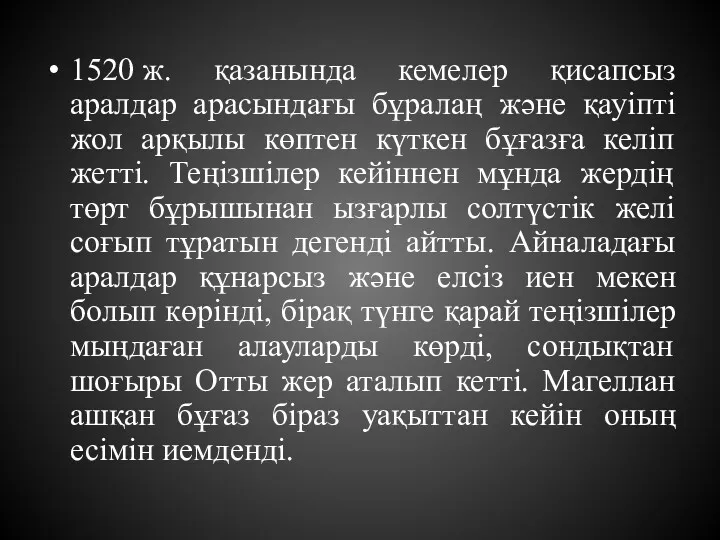 • 1520 ж. қазанында кемелер қисапсыз аралдар арасындағы бұралаң және қауіпті жол арқылы көптен күткен бұғазға келіп жетті. Теңізшілер кейіннен мұнда жердің төрт бұрышынан ызғарлы солтүстік желі соғып тұратын дегенді айтты. Айналадағы аралдар құнарсыз және елсіз иен мекен болып көрінді, бірақ түнге қарай теңізшілер мыңдаған алауларды көрді, сондықтан шоғыры Отты жер аталып кетті. Магеллан ашқан бұғаз біраз уақыттан кейін оның есімін иемденді.